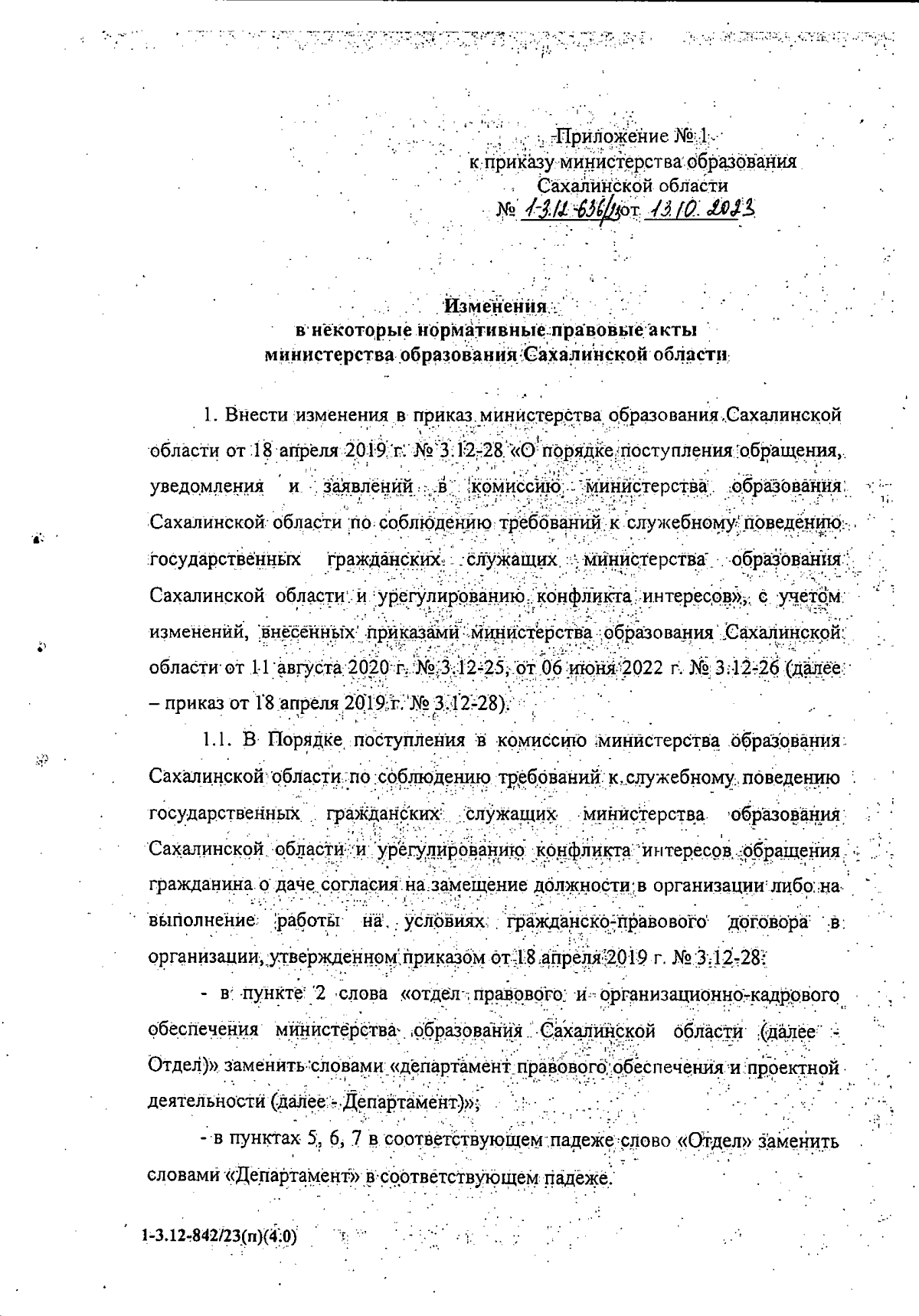 Приложение № 1
к приказу министерства образования
Сахалинской области
№ 1-3.12-636/23 от 13.10.2023

Изменения
в некоторые нормативные правовые акты
министерства образования Сахалинской области

1. Внести изменения в приказ министерства образования Сахалинской области от 18 апреля 2019 г. № 3.12-28 «О порядке поступления обращения, уведомления и заявлений в комиссию министерства образования Сахалинской области по соблюдению требований к служебному поведению государственных гражданских служащих министерства образования Сахалинской области и урегулированию конфликта интересов», с учетом изменений, внесенных приказами министерства образования Сахалинской области от 11 августа 2020 г. № 3.12-25, от 06 июня 2022 г. № 3.12-26 (далее – приказ от 18 апреля 2019 г. № 3.12-28).

1.1. В Порядке поступления в комиссию министерства образования Сахалинской области по соблюдению требований к служебному поведению государственных гражданских служащих министерства образования Сахалинской области и урегулированию конфликта интересов обращения гражданина о даче согласия на замещение должности в организации либо на выполнение работы на условиях гражданско-правового договора в организации, утвержденном приказом от 18 апреля 2019 г. № 3.12-28:

- в пункте 2 слова «отдел правового и организационно-кадрового обеспечения министерства образования Сахалинской области (далее - Отдел)» заменить словами «департамент правового обеспечения и проектной деятельности (далее - Департамент)»;

- в пунктах 5, 6, 7 в соответствующем падеже слово «Отдел» заменить словами «Департамент» в соответствующем падеже.

1-3.12-842/23(п)(4.0)